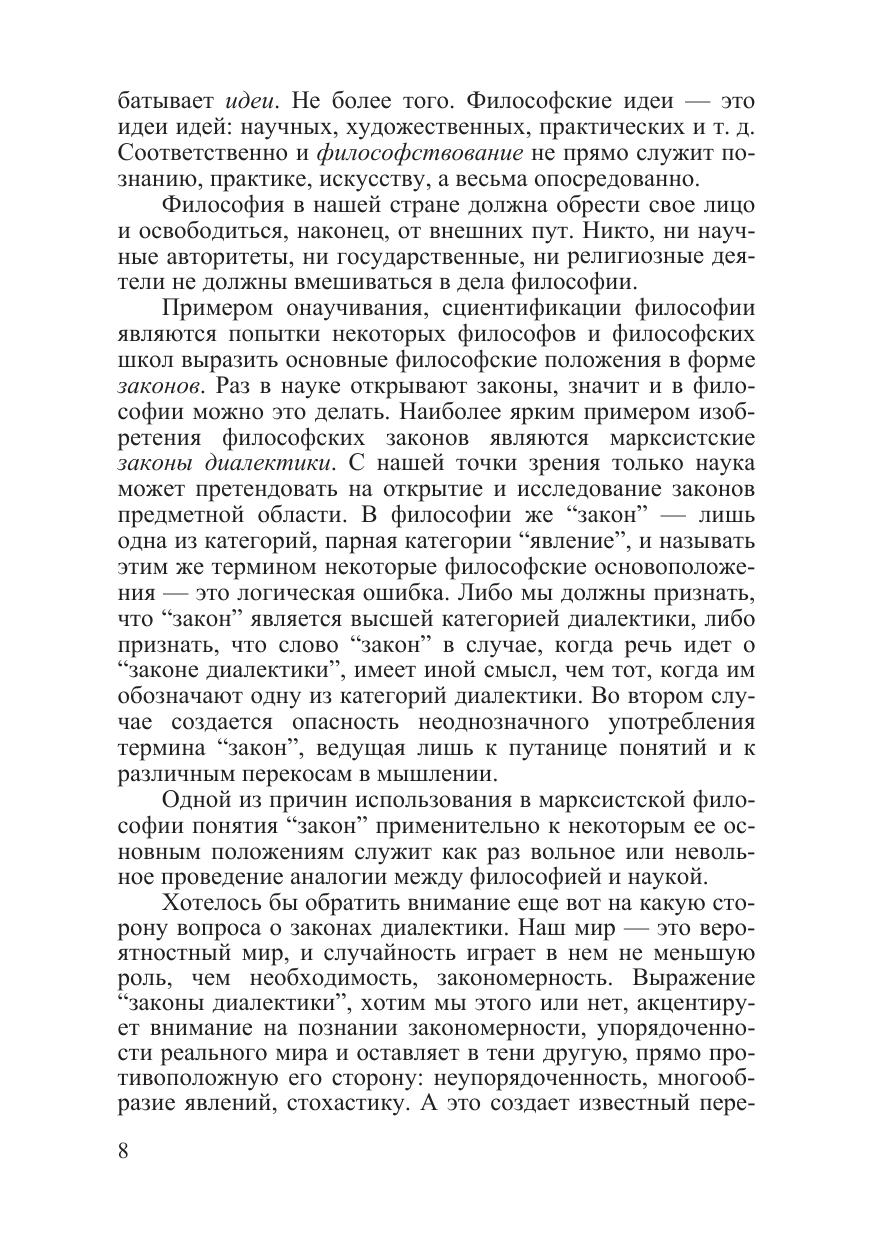 батывает идеи. Не более того. Философские идеи — это идеи идей: научных, художественных, практических и т. д. Соответственно и философствование не прямо служит познанию, практике, искусству, а весьма опосредованно.

Философия в нашей стране должна обрести свое лицо и освободиться, наконец, от внешних пут. Никто, ни научные авторитеты, ни государственные, ни религиозные деятели не должны вмешиваться в дела философии.

Примером онаучивания, сциентификации философии являются попытки некоторых философов и философских школ выразить основные философские положения в форме законов. Раз в науке открывают законы, значит и в философии можно это делать. Наиболее ярким примером изобретения философских законов являются марксистские законы диалектики. С нашей точки зрения только наука может претендовать на открытие и исследование законов предметной области. В философии же “закон” — лишь одна из категорий, парная категории “явление”, и называть этим же термином некоторые философские основоположения — это логическая ошибка. Либо мы должны признать, что “закон” является высшей категорией диалектики, либо признать, что слово “закон” в случае, когда речь идет о “законе диалектики”, имеет иной смысл, чем тот, когда им обозначают одну из категорий диалектики. Во втором случае создается опасность неоднозначного употребления термина “закон”, ведущая лишь к путанице понятий и к различным перекосам в мышлении.

Одной из причин использования в марксистской философии понятия “закон” применительно к некоторым ее основным положениям служит как раз вольное или невольное проведение аналогии между философией и наукой.

Хотелось бы обратить внимание еще вот на какую сторону вопроса о законах диалектики. Наш мир — это вероятностный мир, и случайность играет в нем не меньшую роль, чем необходимость, закономерность. Выражение “законы диалектики”, хотим мы этого или нет, акцентирует внимание на познании закономерности, упорядоченности реального мира и оставляет в тени другую, прямо противоположную его сторону: неупорядоченность, многообразие явлений, стохастику. А это создает известный пере-

8